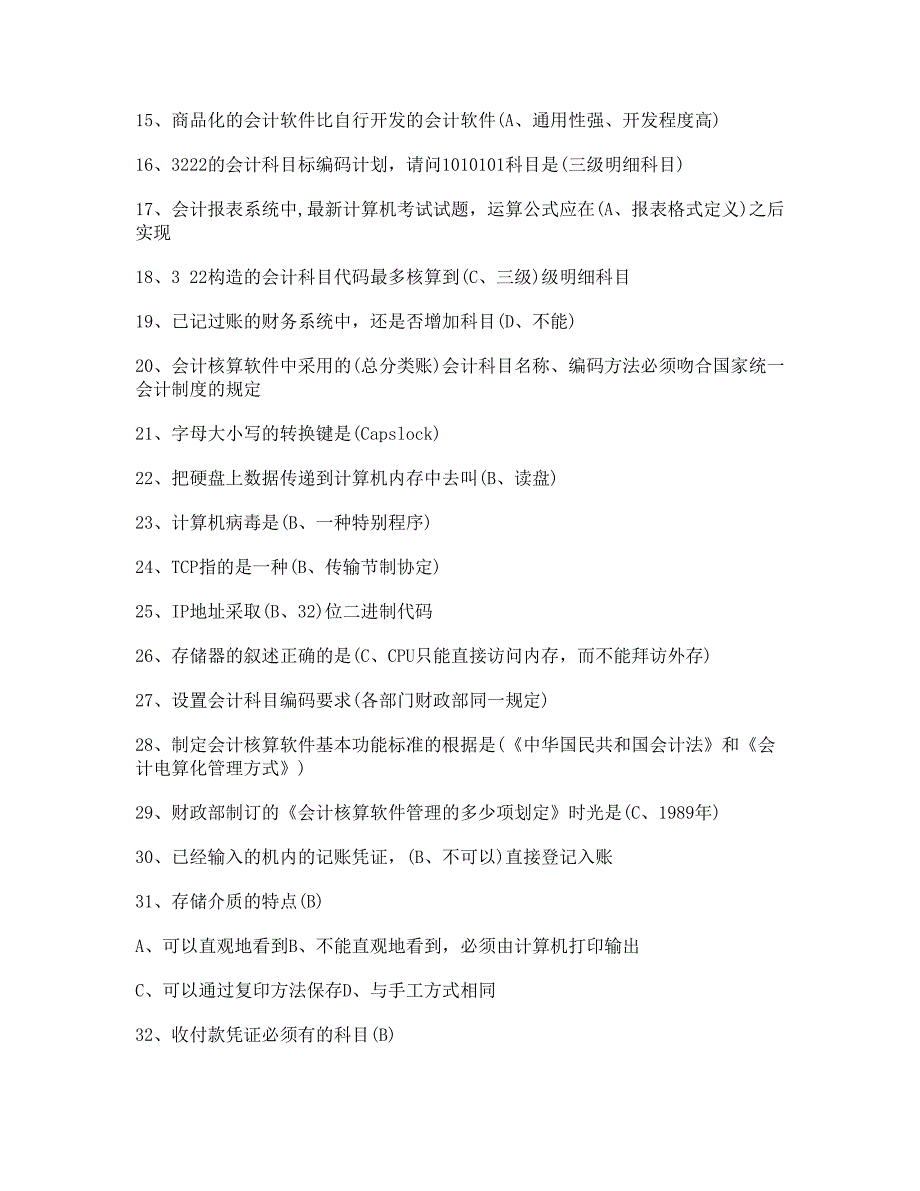 15、商品化的会计软件比自行开发的会计软件(A、通用性强、开发程度高)

16、3222的会计科目标编码计划，请问1010101科目是(三级明细科目)

17、会计报表系统中,最新计算机考试试题，运算公式应在(A、报表格式定义)之后实现

18、3 22构造的会计科目代码最多核算到(C、三级)级明细科目

19、已记过账的财务系统中，还是否增加科目(D、不能)

20、会计核算软件中采用的(总分类账)会计科目名称、编码方法必须吻合国家统一会计制度的规定

21、字母大小写的转换键是(Capslock)

22、把硬盘上数据传递到计算机内存中去叫(B、读盘)

23、计算机病毒是(B、一种特别程序)

24、TCP指的是一种(B、传输节制协定)

25、IP地址采取(B、32)位二进制代码

26、存储器的叙述正确的是(C、CPU只能直接访问内存，而不能拜访外存)

27、设置会计科目编码要求(各部门财政部同一规定)

28、制定会计核算软件基本功能标准的根据是(《中华国民共和国会计法》和《会计电算化管理方式》)

29、财政部制订的《会计核算软件管理的多少项划定》时光是(C、1989年)

30、已经输入的机内的记账凭证，(B、不可以)直接登记入账

31、存储介质的特点(B)

A、可以直观地看到B、不能直观地看到，必须由计算机打印输出

C、可以通过复印方法保存D、与手工方式相同

32、收付款凭证必须有的科目(B)